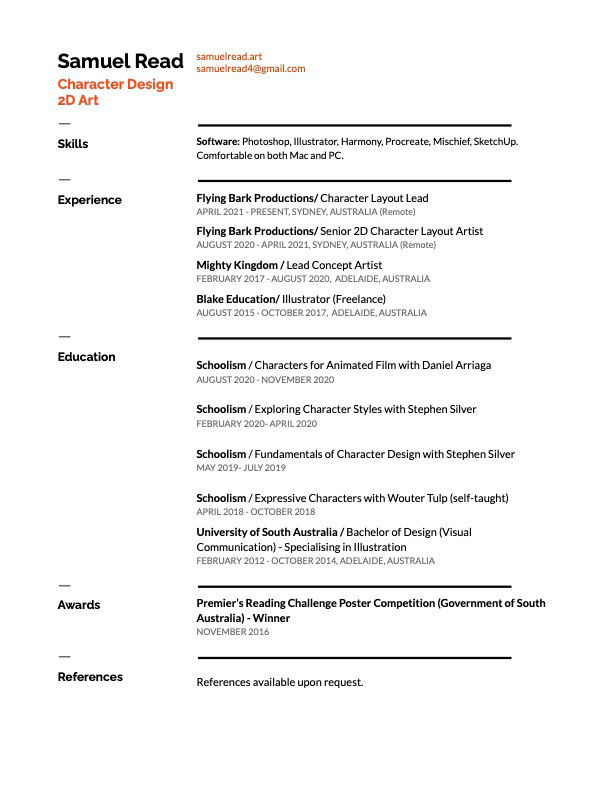 Samuel Read
Character Design
2D Art

samuelread.art
samuelread4@gmail.com

Skills

Software: Photoshop, Illustrator, Harmony, Procreate, Mischief, SketchUp. Comfortable on both Mac and PC.

Experience

Flying Bark Productions/ Character Layout Lead
APRIL 2021 - PRESENT, SYDNEY, AUSTRALIA (Remote)

Flying Bark Productions/ Senior 2D Character Layout Artist
AUGUST 2020 - APRIL 2021, SYDNEY, AUSTRALIA (Remote)

Mighty Kingdom / Lead Concept Artist
FEBRUARY 2017 - AUGUST 2020, ADELAIDE, AUSTRALIA

Blake Education/ Illustrator (Freelance)
AUGUST 2015 - OCTOBER 2017, ADELAIDE, AUSTRALIA

Education

Schoolism / Characters for Animated Film with Daniel Arriaga
AUGUST 2020 - NOVEMBER 2020

Schoolism / Exploring Character Styles with Stephen Silver
FEBRUARY 2020- APRIL 2020

Schoolism / Fundamentals of Character Design with Stephen Silver
MAY 2019- JULY 2019

Schoolism / Expressive Characters with Wouter Tulp (self-taught)
APRIL 2018 - OCTOBER 2018

University of South Australia / Bachelor of Design (Visual Communication) - Specialising in Illustration
FEBRUARY 2012 - OCTOBER 2014, ADELAIDE, AUSTRALIA

Awards

Premier's Reading Challenge Poster Competition (Government of South Australia) - Winner
NOVEMBER 2016

References

References available upon request.